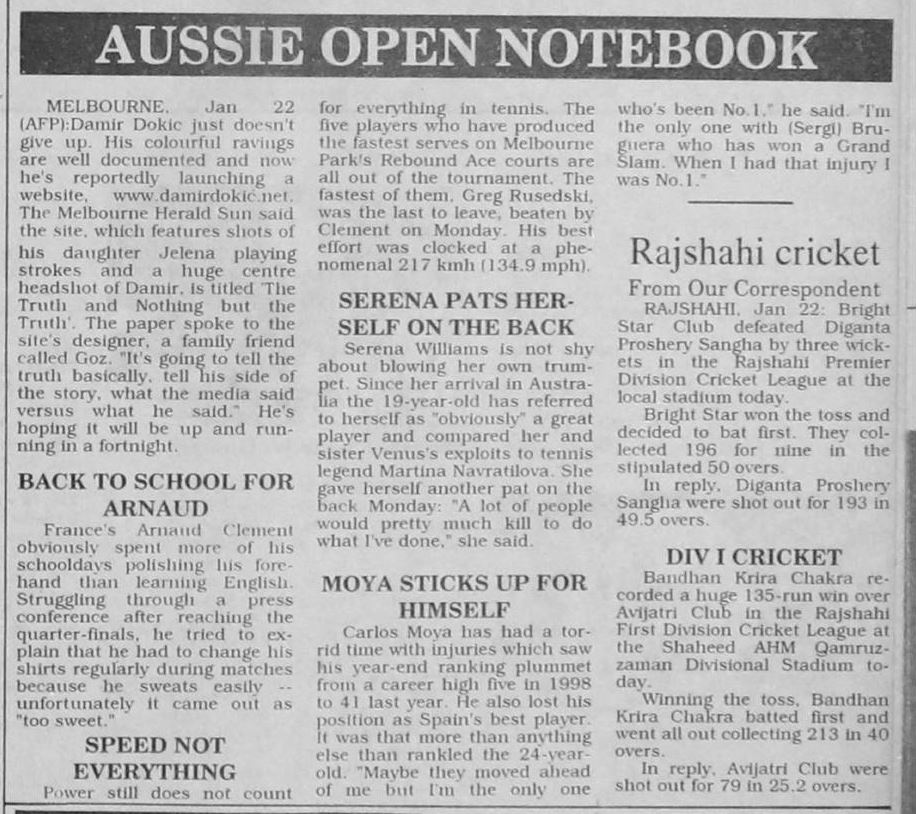 AUSSIE OPEN NOTEBOOK

MELBOURNE, Jan 22 (AFP):Damir Dokic just doesn't give up. His colourful ravings are well documented and now he's reportedly launching a website, www.damirdokic.net. The Melbourne Herald Sun said the site, which features shots of his daughter Jelena playing strokes and a huge centre headshot of Damir, is titled 'The Truth and Nothing but the Truth'. The paper spoke to the site's designer, a family friend called Goz. "It's going to tell the truth basically, tell his side of the story, what the media said versus what he said." He's hoping it will be up and running in a fortnight.

BACK TO SCHOOL FOR ARNAUD

France's Arnaud Clement obviously spent more of his schooldays polishing his forehand than learning English. Struggling through a press conference after reaching the quarter-finals, he tried to explain that he had to change his shirts regularly during matches because he sweats easily -- unfortunately it came out as "too sweet."

SPEED NOT EVERYTHING

Power still does not count for everything in tennis. The five players who have produced the fastest serves on Melbourne Park's Rebound Ace courts are all out of the tournament. The fastest of them, Greg Rusedski, was the last to leave, beaten by Clement on Monday. His best effort was clocked at a phenomenal 217 kmh (134.9 mph).

SERENA PATS HERSELF ON THE BACK

Serena Williams is not shy about blowing her own trumpet. Since her arrival in Australia the 19-year-old has referred to herself as "obviously" a great player and compared her and sister Venus's exploits to tennis legend Martina Navratilova. She gave herself another pat on the back Monday: "A lot of people would pretty much kill to do what I've done," she said.

MOYA STICKS UP FOR HIMSELF

Carlos Moya has had a torrid time with injuries which saw his year-end ranking plummet from a career high five in 1998 to 41 last year. He also lost his position as Spain's best player. It was that more than anything else than rankled the 24-year-old. "Maybe they moved ahead of me but I'm the only one who's been No.1," he said. "I'm the only one with (Sergi) Bruguera who has won a Grand Slam. When I had that injury I was No.1."

Rajshahi cricket

From Our Correspondent

RAJSHAHI, Jan 22: Bright Star Club defeated Diganta Proshery Sangha by three wickets in the Rajshahi Premier Division Cricket League at the local stadium today.

Bright Star won the toss and decided to bat first. They collected 196 for nine in the stipulated 50 overs.

In reply, Diganta Proshery Sangha were shot out for 193 in 49.5 overs.

DIV I CRICKET

Bandhan Krira Chakra recorded a huge 135-run win over Avijatri Club in the Rajshahi First Division Cricket League at the Shaheed AHM Qamruzzaman Divisional Stadium today.

Winning the toss, Bandhan Krira Chakra batted first and went all out collecting 213 in 40 overs.

In reply, Avijatri Club were shot out for 79 in 25.2 overs.